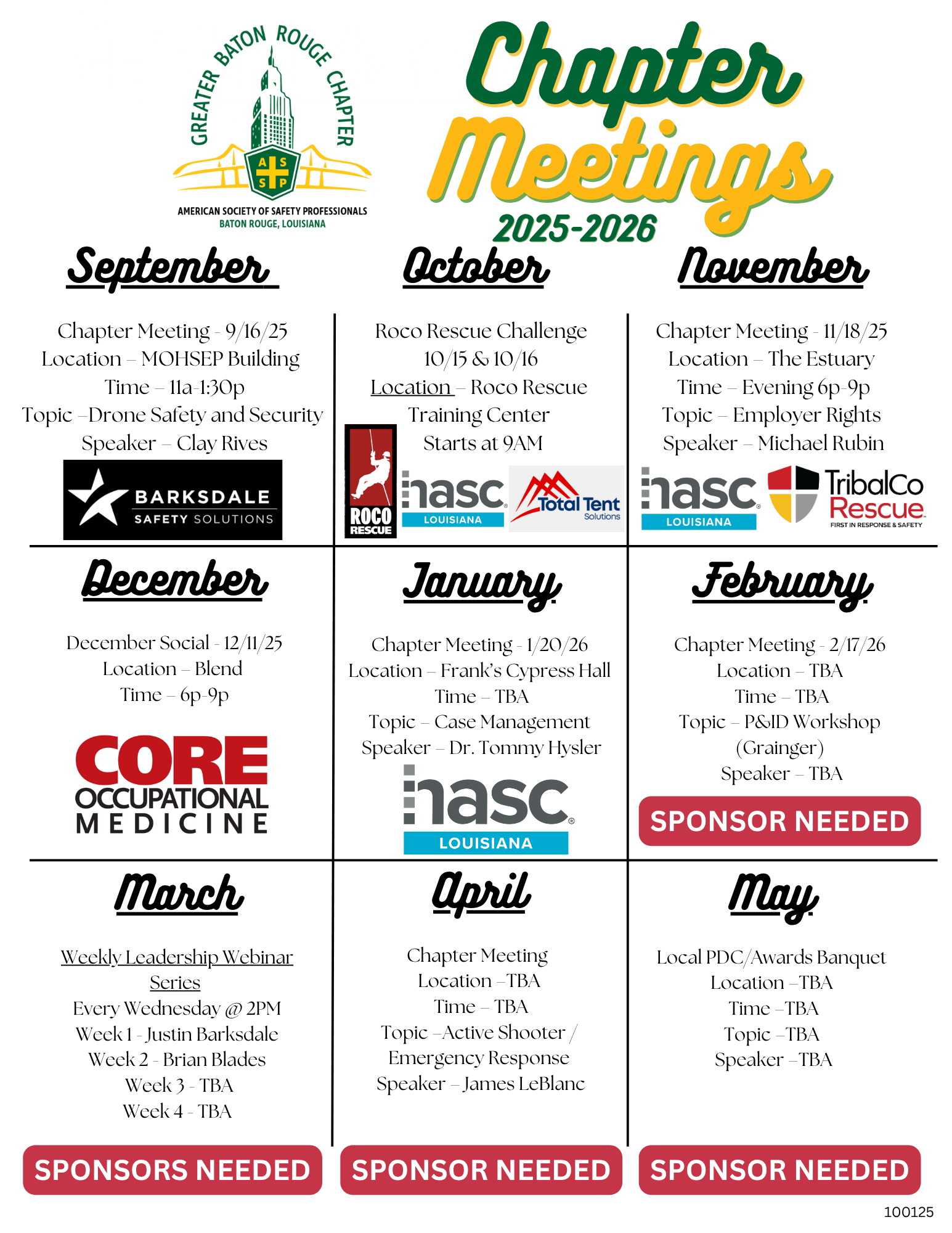 GREATER BATON ROUGE CHAPTER
A S S P
AMERICAN SOCIETY OF SAFETY PROFESSIONALS
BATON ROUGE, LOUISIANA

Chapter Meetings
2025-2026

September

Chapter Meeting - 9/16/25
Location – MOHSEP Building
Time – 11a-1:30p
Topic –Drone Safety and Security
Speaker – Clay Rives

BARKSDALE SAFETY SOLUTIONS

October

Roco Rescue Challenge
10/15 & 10/16
Location – Roco Rescue Training Center
Starts at 9AM

ROCO RESCUE
nasc LOUISIANA
Total Tent Solutions

November

Chapter Meeting - 11/18/25
Location – The Estuary
Time – Evening 6p-9p
Topic – Employer Rights
Speaker – Michael Rubin

nasc LOUISIANA
TribalCo Rescue FIRST IN RESPONSE & SAFETY

December

December Social - 12/11/25
Location – Blend
Time – 6p-9p

CORE OCCUPATIONAL MEDICINE

January

Chapter Meeting - 1/20/26
Location – Frank's Cypress Hall
Time – TBA
Topic – Case Management
Speaker – Dr. Tommy Hysler

nasc LOUISIANA

February

Chapter Meeting - 2/17/26
Location – TBA
Time – TBA
Topic – P&ID Workshop (Grainger)
Speaker – TBA

SPONSOR NEEDED

March

Weekly Leadership Webinar Series
Every Wednesday @ 2PM
Week 1 - Justin Barksdale
Week 2 - Brian Blades
Week 3 - TBA
Week 4 - TBA

SPONSORS NEEDED

April

Chapter Meeting
Location –TBA
Time – TBA
Topic –Active Shooter / Emergency Response
Speaker – James LeBlanc

SPONSOR NEEDED

May

Local PDC/Awards Banquet
Location –TBA
Time –TBA
Topic –TBA
Speaker –TBA

SPONSOR NEEDED

100125